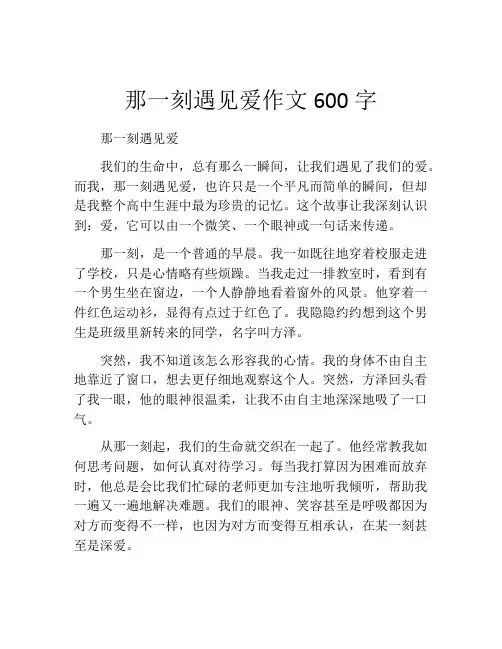 那一刻遇见爱作文 600 字

那一刻遇见爱

我们的生命中，总有那么一瞬间，让我们遇见了我们的爱。而我，那一刻遇见爱，也许只是一个平凡而简单的瞬间，但却是我整个高中生涯中最为珍贵的记忆。这个故事让我深刻认识到：爱，它可以由一个微笑、一个眼神或一句话来传递。

那一刻，是一个普通的早晨。我一如既往地穿着校服走进了学校，只是心情略有些烦躁。当我走过一排教室时，看到有一个男生坐在窗边，一个人静静地看着窗外的风景。他穿着一件红色运动衫，显得有点过于红色了。我隐隐约约想到这个男生是班级里新转来的同学，名字叫方泽。

突然，我不知道该怎么形容我的心情。我的身体不由自主地靠近了窗口，想去更仔细地观察这个人。突然，方泽回头看了我一眼，他的眼神很温柔，让我不由自主地深深地吸了一口气。

从那一刻起，我们的生命就交织在一起了。他经常教我如何思考问题，如何认真对待学习。每当我打算因为困难而放弃时，他总是会比我们忙碌的老师更加专注地听我倾听，帮助我一遍又一遍地解决难题。我们的眼神、笑容甚至是呼吸都因为对方而变得不一样，也因为对方而变得互相承认，在某一刻甚至是深爱。